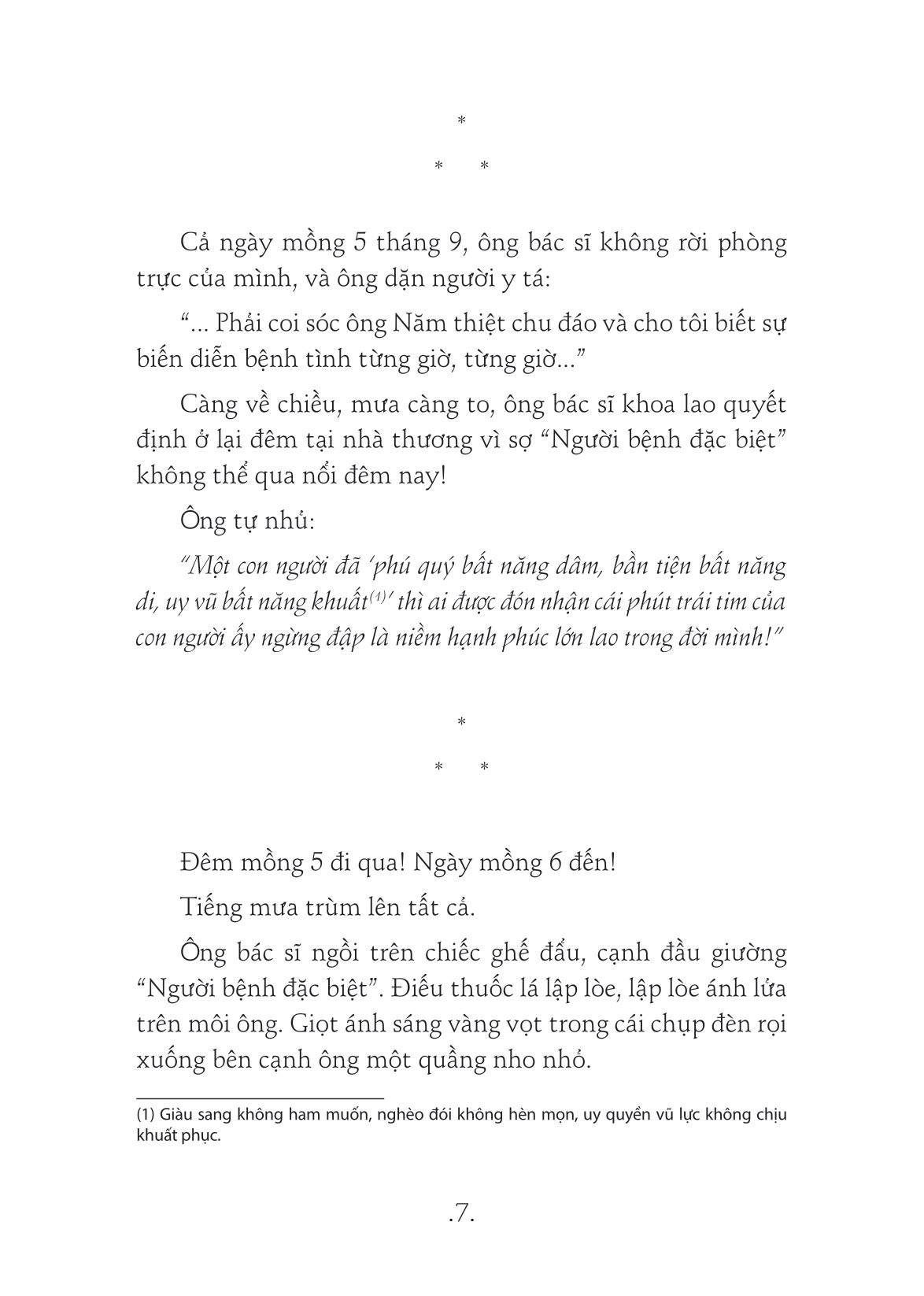 *

*   *

Cả ngày mồng 5 tháng 9, ông bác sĩ không rời phòng trực của mình, và ông dặn người y tá:

“... Phải coi sóc ông Năm thiệt chu đáo và cho tôi biết sự biến diễn bệnh tình từng giờ, từng giờ...”

Càng về chiều, mưa càng to, ông bác sĩ khoa lao quyết định ở lại đêm tại nhà thương vì sợ “Người bệnh đặc biệt” không thể qua nổi đêm nay!

Ông tự nhủ:

“Một con người đã ‘phú quý bất năng dâm, bần tiện bất năng di, uy vũ bất năng khuất$^{(1)}$’ thì ai được đón nhận cái phút trái tim của con người ấy ngừng đập là niềm hạnh phúc lớn lao trong đời mình!”

*

*   *

Đêm mồng 5 đi qua! Ngày mồng 6 đến!

Tiếng mưa trùm lên tất cả.

Ông bác sĩ ngồi trên chiếc ghế đẩu, cạnh đầu giường “Người bệnh đặc biệt”. Điếu thuốc lá lập lòe, lập lòe ánh lửa trên môi ông. Giọt ánh sáng vàng vọt trong cái chụp đèn rọi xuống bên cạnh ông một quầng nho nhỏ.

(1) Giàu sang không ham muốn, nghèo đói không hèn mọn, uy quyền vũ lực không chịu khuất phục.

.7.